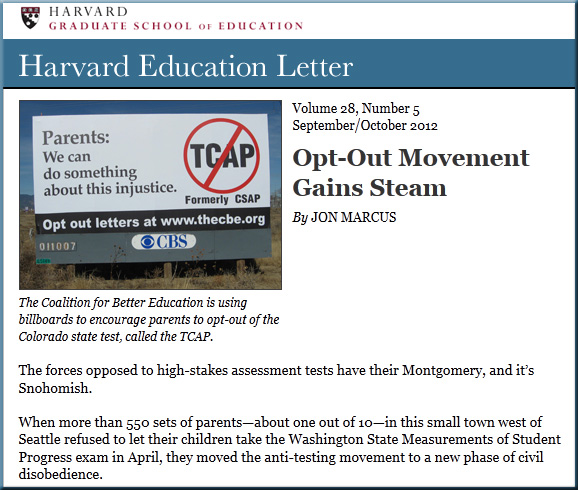 HARVARD
GRADUATE SCHOOL OF EDUCATION

Harvard Education Letter

Parents:
We can do something about this injustice.

TCAP
Formerly CSAP

Opt out letters at www.thecbe.org

011007

CBS

The Coalition for Better Education is using billboards to encourage parents to opt-out of the Colorado state test, called the TCAP.

Volume 28, Number 5
September/October 2012

Opt-Out Movement Gains Steam

By JON MARCUS

The forces opposed to high-stakes assessment tests have their Montgomery, and it's Snohomish.

When more than 550 sets of parents—about one out of 10—in this small town west of Seattle refused to let their children take the Washington State Measurements of Student Progress exam in April, they moved the anti-testing movement to a new phase of civil disobedience.